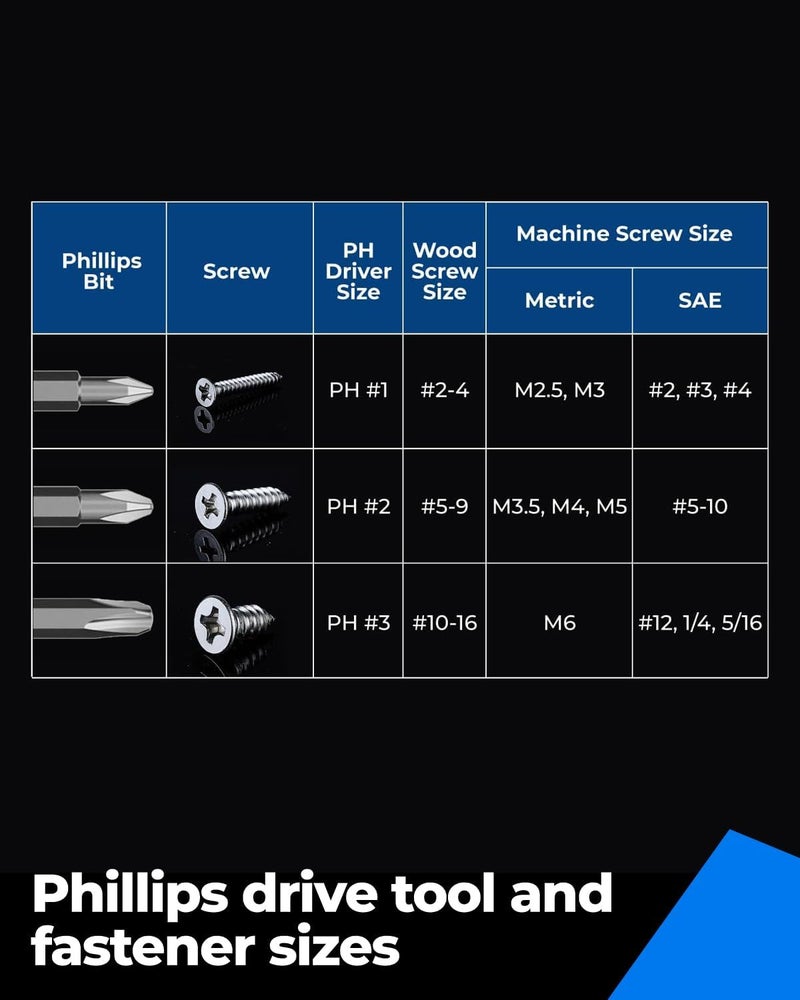 | Phillips Bit | Screw | PH Driver Size | Wood Screw Size | Machine Screw Size: Metric | Machine Screw Size: SAE |
|---|---|---|---|---|---|
| | | PH #1 | #2-4 | M2.5, M3 | #2, #3, #4 |
| | | PH #2 | #5-9 | M3.5, M4, M5 | #5-10 |
| | | PH #3 | #10-16 | M6 | #12, 1/4, 5/16 |

Phillips drive tool and fastener sizes